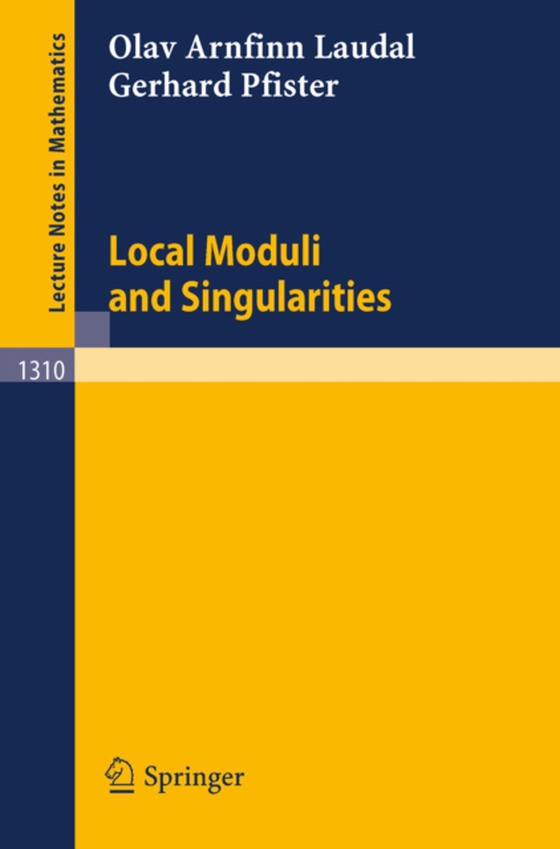 Lecture Notes in Mathematics

Olav Arnfinn Laudal
Gerhard Pfister

Local Moduli
and Singularities

1310

Springer